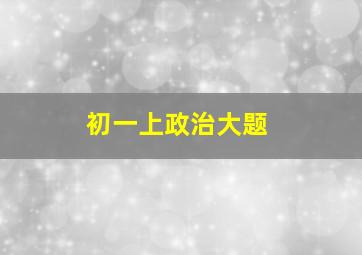 初一上政治大题